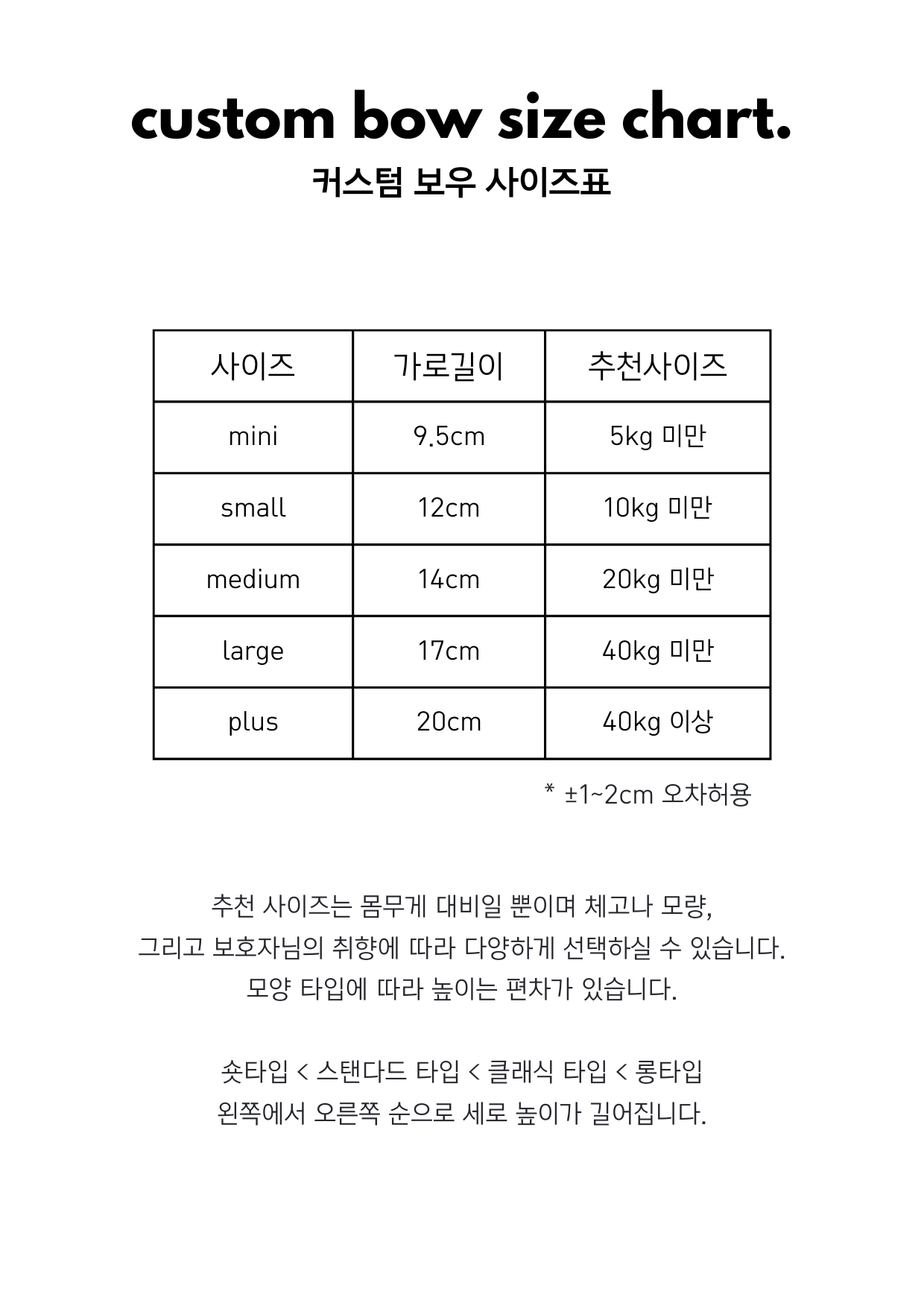 custom bow size chart.

커스텀 보우 사이즈표

| 사이즈 | 가로길이 | 추천사이즈 |
|---|---|---|
| mini | 9.5cm | 5kg 미만 |
| small | 12cm | 10kg 미만 |
| medium | 14cm | 20kg 미만 |
| large | 17cm | 40kg 미만 |
| plus | 20cm | 40kg 이상 |

* ±1~2cm 오차허용

추천 사이즈는 몸무게 대비일 뿐이며 체고나 모량, 그리고 보호자님의 취향에 따라 다양하게 선택하실 수 있습니다. 모양 타입에 따라 높이는 편차가 있습니다.

숏타입 < 스탠다드 타입 < 클래식 타입 < 롱타입
왼쪽에서 오른쪽 순으로 세로 높이가 길어집니다.